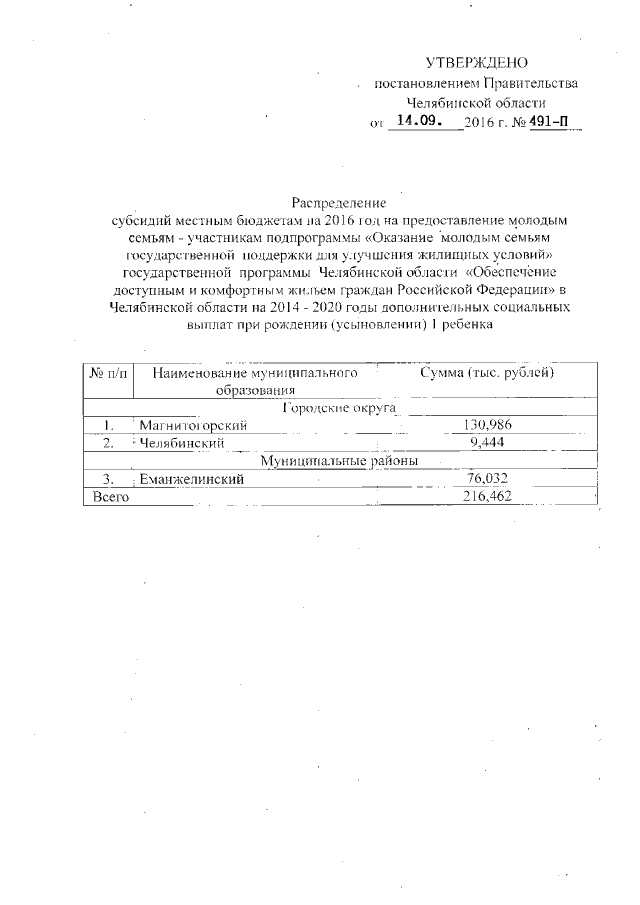 УТВЕРЖДЕНО
постановлением Правительства
Челябинской области
от 14.09. 2016 г. № 491-П

Распределение
субсидий местным бюджетам на 2016 год на предоставление молодым семьям - участникам подпрограммы «Оказание молодым семьям государственной поддержки для улучшения жилищных условий» государственной программы Челябинской области «Обеспечение доступным и комфортным жильем граждан Российской Федерации» в Челябинской области на 2014 - 2020 годы дополнительных социальных выплат при рождении (усыновлении) 1 ребенка

| № п/п | Наименование муниципального образования | Сумма (тыс. рублей) |
|---|---|---|
| Городские округа | | |
| 1. | Магнитогорский | 130,986 |
| 2. | Челябинский | 9,444 |
| Муниципальные районы | | |
| 3. | Еманжелинский | 76,032 |
| Всего | | 216,462 |